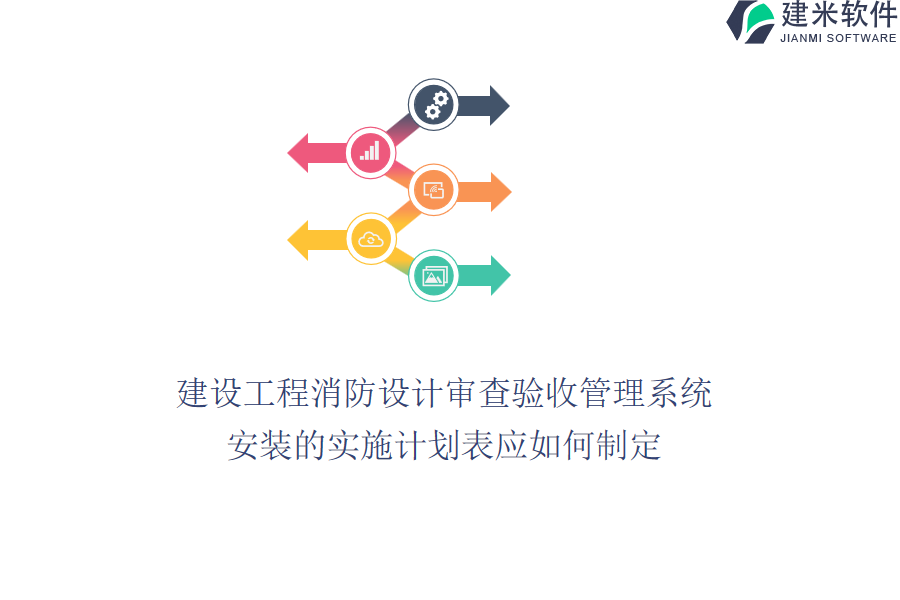 建米软件
JIANMI SOFTWARE

建设工程消防设计审查验收管理系统安装的实施计划表应如何制定